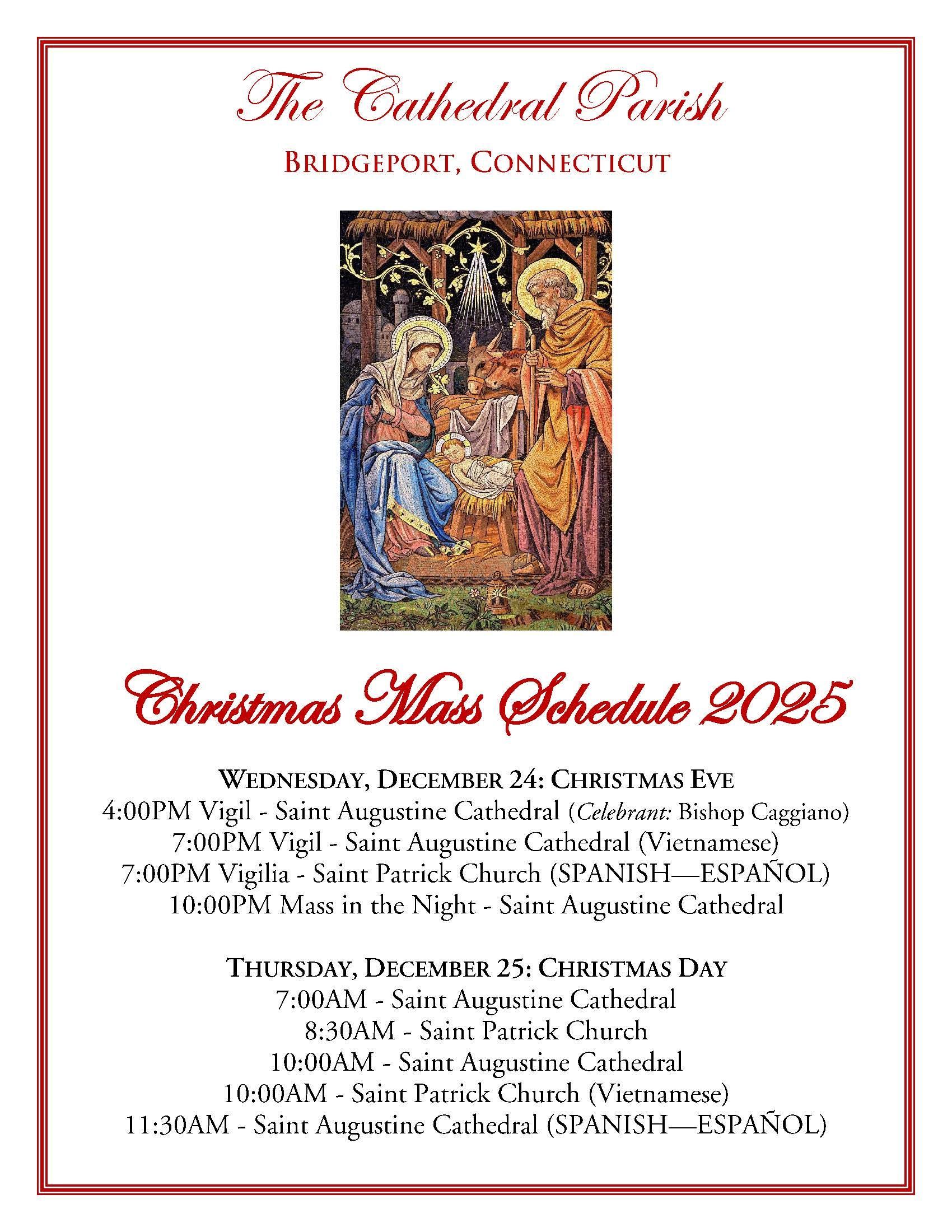 The Cathedral Parish

BRIDGEPORT, CONNECTICUT

Christmas Mass Schedule 2025

WEDNESDAY, DECEMBER 24: CHRISTMAS EVE
4:00PM Vigil - Saint Augustine Cathedral (Celebrant: Bishop Caggiano)
7:00PM Vigil - Saint Augustine Cathedral (Vietnamese)
7:00PM Vigilia - Saint Patrick Church (SPANISH—ESPAÑOL)
10:00PM Mass in the Night - Saint Augustine Cathedral

THURSDAY, DECEMBER 25: CHRISTMAS DAY
7:00AM - Saint Augustine Cathedral
8:30AM - Saint Patrick Church
10:00AM - Saint Augustine Cathedral
10:00AM - Saint Patrick Church (Vietnamese)
11:30AM - Saint Augustine Cathedral (SPANISH—ESPAÑOL)